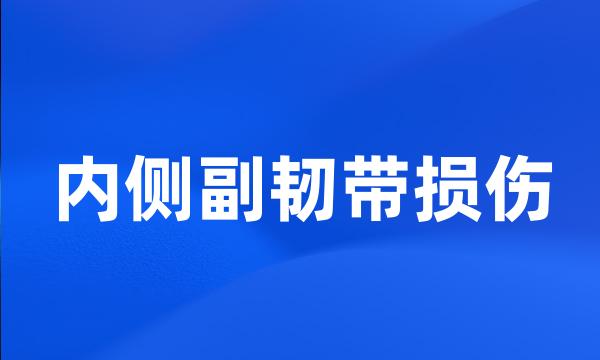 内侧副韧带损伤